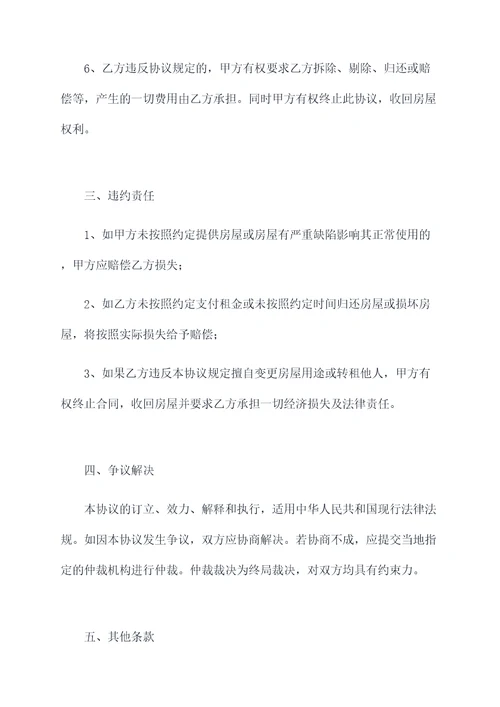 6、乙方违反协议规定的，甲方有权要求乙方拆除、剔除、归还或赔偿等，产生的一切费用由乙方承担。同时甲方有权终止此协议，收回房屋权利。

三、违约责任

1、如甲方未按照约定提供房屋或房屋有严重缺陷影响其正常使用的，甲方应赔偿乙方损失；

2、如乙方未按照约定支付租金或未按照约定时间归还房屋或损坏房屋，将按照实际损失给予赔偿；

3、如果乙方违反本协议规定擅自变更房屋用途或转租他人，甲方有权终止合同，收回房屋并要求乙方承担一切经济损失及法律责任。

四、争议解决

本协议的订立、效力、解释和执行，适用中华人民共和国现行法律法规。如因本协议发生争议，双方应协商解决。若协商不成，应提交当地指定的仲裁机构进行仲裁。仲裁裁决为终局裁决，对双方均具有约束力。

五、其他条款